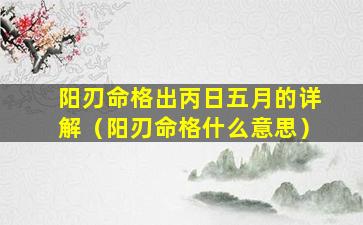 阳刃命格出丙日五月的详解（阳刃命格什么意思）